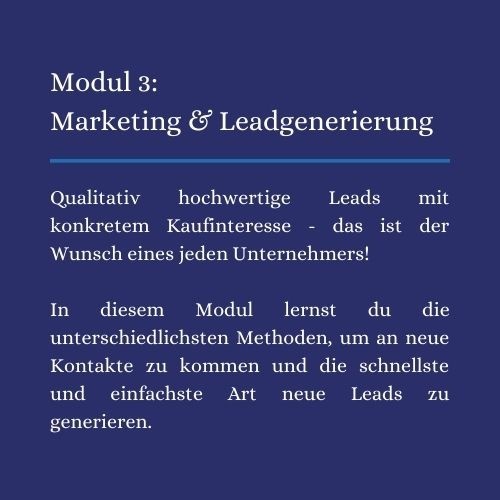 Modul 3:
Marketing & Leadgenerierung

Qualitativ hochwertige Leads mit konkretem Kaufinteresse - das ist der Wunsch eines jeden Unternehmers!

In diesem Modul lernst du die unterschiedlichsten Methoden, um an neue Kontakte zu kommen und die schnellste und einfachste Art neue Leads zu generieren.